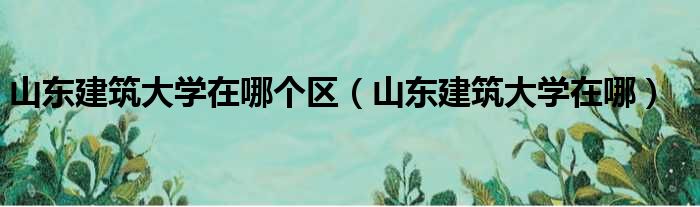 山东建筑大学在哪个区（山东建筑大学在哪）